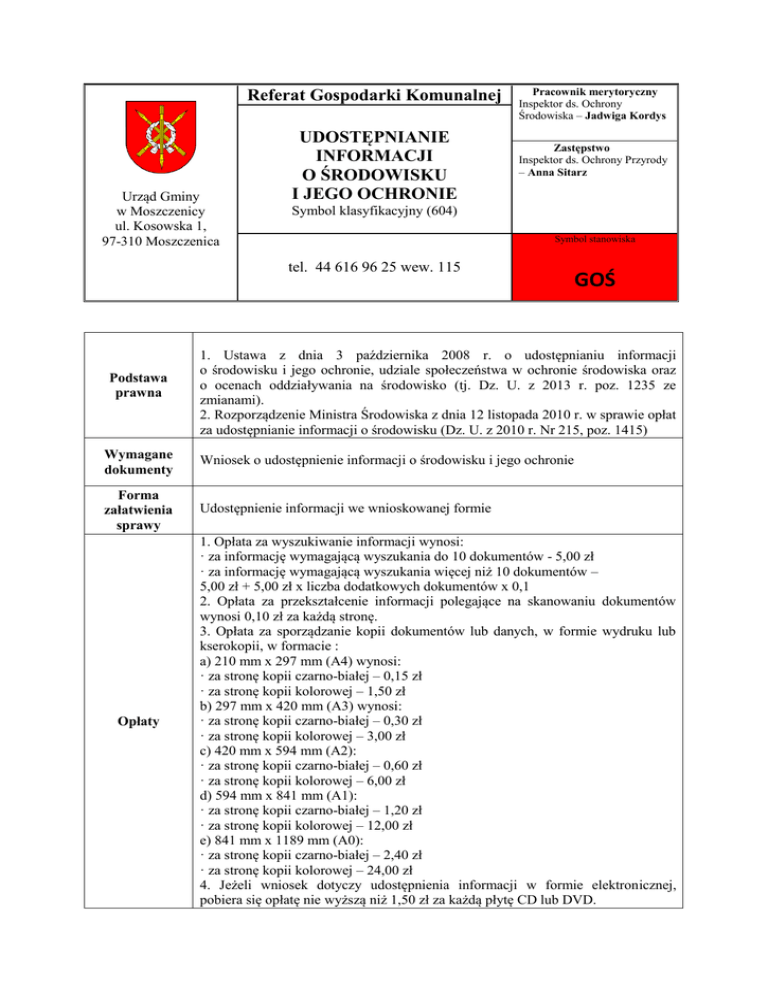 Urząd Gminy w Moszczenicy ul. Kosowska 1, 97-310 Moszczenica

Referat Gospodarki Komunalnej

UDOSTĘPNIANIE INFORMACJI O ŚRODOWISKU I JEGO OCHRONIE

Symbol klasyfikacyjny (604)

tel. 44 616 96 25 wew. 115

Pracownik merytoryczny
Inspektor ds. Ochrony Środowiska – Jadwiga Kordys

Zastępstwo
Inspektor ds. Ochrony Przyrody – Anna Sitarz

Symbol stanowiska

GOŚ

| | |
|---|---|
| Podstawa prawna | 1. Ustawa z dnia 3 października 2008 r. o udostępnianiu informacji o środowisku i jego ochronie, udziale społeczeństwa w ochronie środowiska oraz o ocenach oddziaływania na środowisko (tj. Dz. U. z 2013 r. poz. 1235 ze zmianami). 2. Rozporządzenie Ministra Środowiska z dnia 12 listopada 2010 r. w sprawie opłat za udostępnianie informacji o środowisku (Dz. U. z 2010 r. Nr 215, poz. 1415) |
| Wymagane dokumenty | Wniosek o udostępnienie informacji o środowisku i jego ochronie |
| Forma załatwienia sprawy | Udostępnienie informacji we wnioskowanej formie |
| Opłaty | 1. Opłata za wyszukiwanie informacji wynosi: · za informację wymagającą wyszukania do 10 dokumentów - 5,00 zł · za informację wymagającą wyszukania więcej niż 10 dokumentów – 5,00 zł + 5,00 zł x liczba dodatkowych dokumentów x 0,1 2. Opłata za przekształcenie informacji polegające na skanowaniu dokumentów wynosi 0,10 zł za każdą stronę. 3. Opłata za sporządzanie kopii dokumentów lub danych, w formie wydruku lub kserokopii, w formacie : a) 210 mm x 297 mm (A4) wynosi: · za stronę kopii czarno-białej – 0,15 zł · za stronę kopii kolorowej – 1,50 zł b) 297 mm x 420 mm (A3) wynosi: · za stronę kopii czarno-białej – 0,30 zł · za stronę kopii kolorowej – 3,00 zł c) 420 mm x 594 mm (A2): · za stronę kopii czarno-białej – 0,60 zł · za stronę kopii kolorowej – 6,00 zł d) 594 mm x 841 mm (A1): · za stronę kopii czarno-białej – 1,20 zł · za stronę kopii kolorowej – 12,00 zł e) 841 mm x 1189 mm (A0): · za stronę kopii czarno-białej – 2,40 zł · za stronę kopii kolorowej – 24,00 zł 4. Jeżeli wniosek dotyczy udostępnienia informacji w formie elektronicznej, pobiera się opłatę nie wyższą niż 1,50 zł za każdą płytę CD lub DVD. |